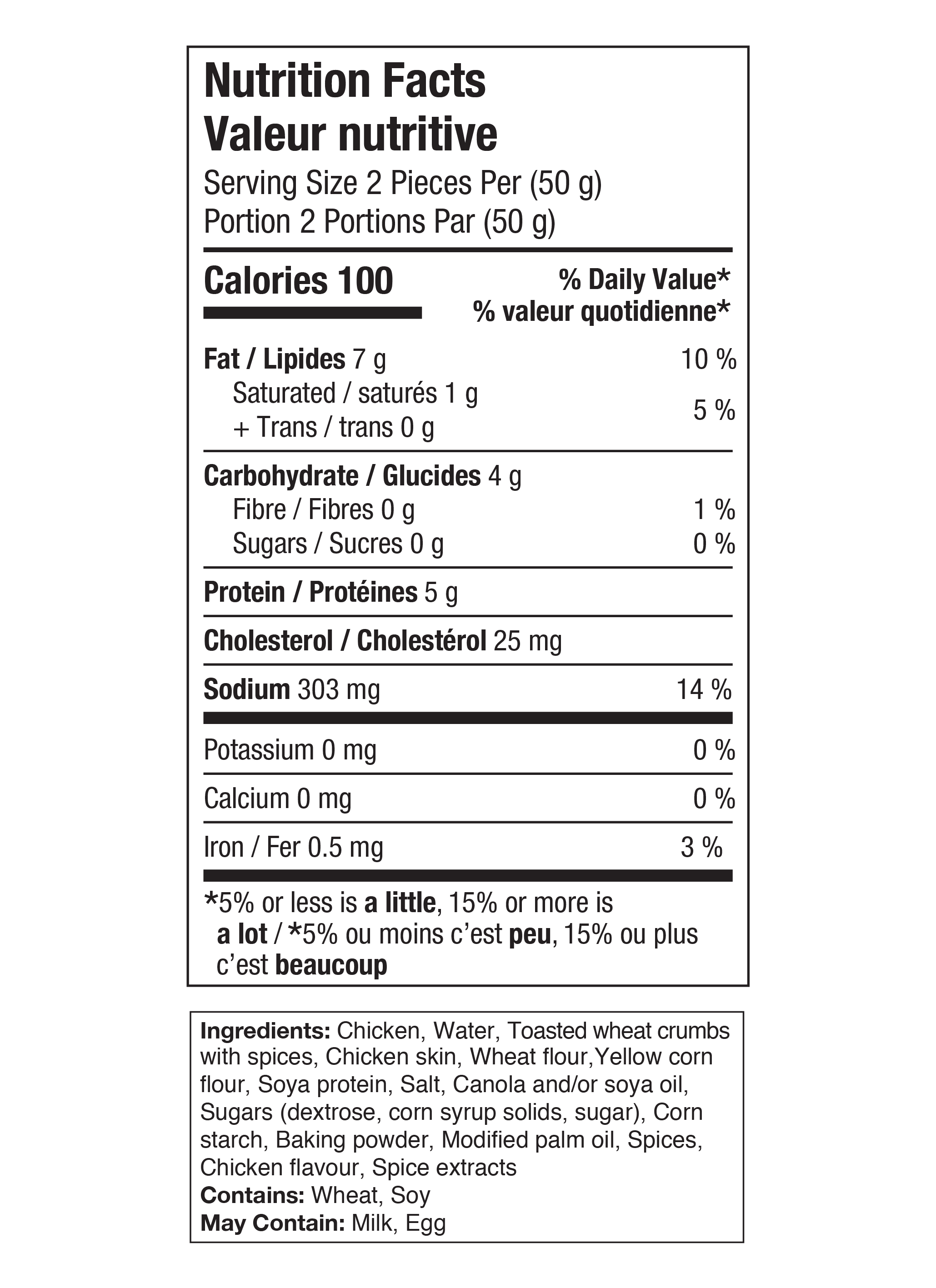 Nutrition Facts
Valeur nutritive
Serving Size 2 Pieces Per (50 g)
Portion 2 Portions Par (50 g)

Calories 100
% Daily Value*
% valeur quotidienne*

Fat / Lipides 7 g 10 %
Saturated / saturés 1 g
+ Trans / trans 0 g 5 %

Carbohydrate / Glucides 4 g
Fibre / Fibres 0 g 1 %
Sugars / Sucres 0 g 0 %

Protein / Protéines 5 g

Cholesterol / Cholestérol 25 mg

Sodium 303 mg 14 %

Potassium 0 mg 0 %

Calcium 0 mg 0 %

Iron / Fer 0.5 mg 3 %

*5% or less is a little, 15% or more is a lot / *5% ou moins c'est peu, 15% ou plus c'est beaucoup

Ingredients: Chicken, Water, Toasted wheat crumbs with spices, Chicken skin, Wheat flour,Yellow corn flour, Soya protein, Salt, Canola and/or soya oil, Sugars (dextrose, corn syrup solids, sugar), Corn starch, Baking powder, Modified palm oil, Spices, Chicken flavour, Spice extracts
Contains: Wheat, Soy
May Contain: Milk, Egg